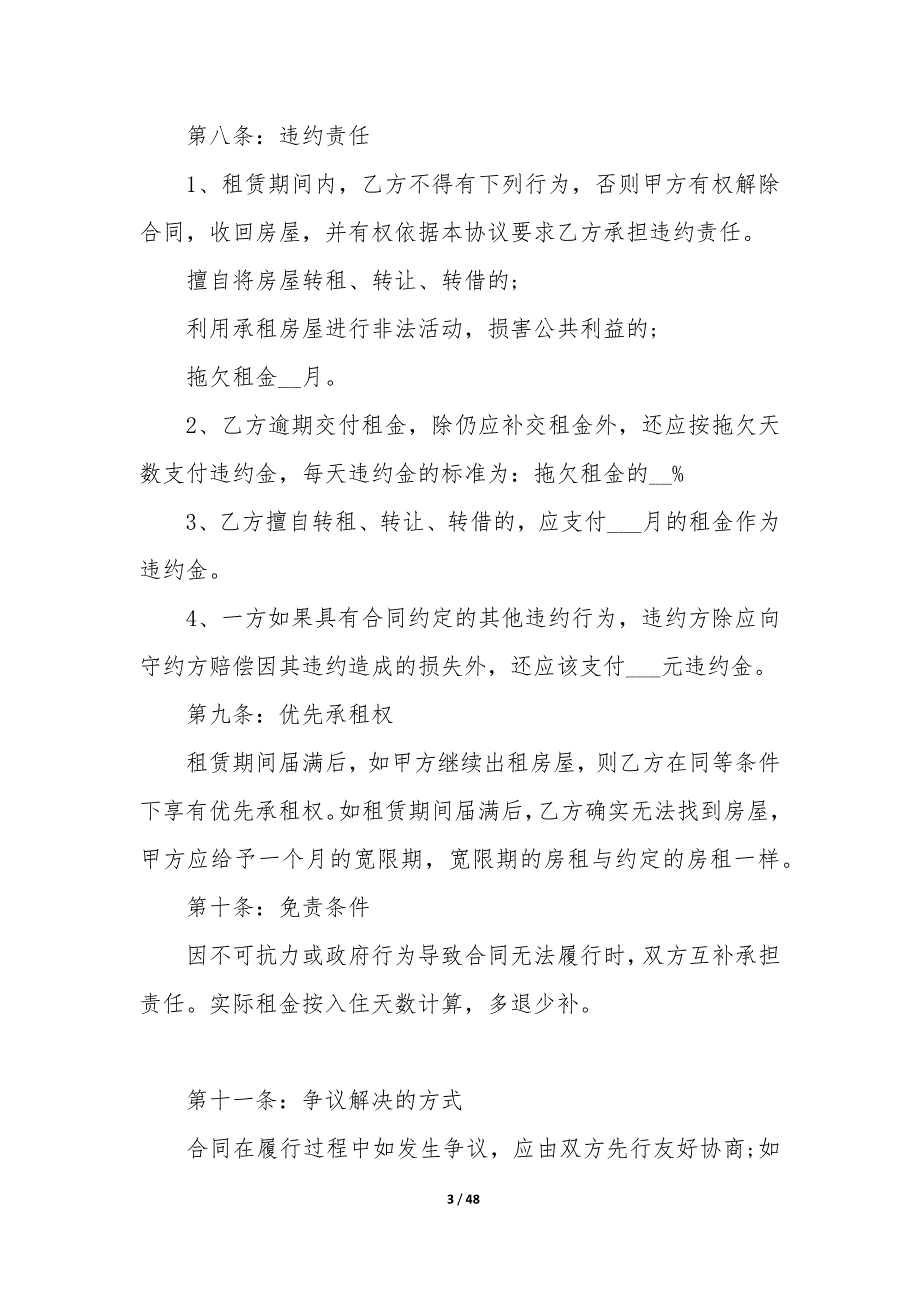 第八条：违约责任

1、租赁期间内，乙方不得有下列行为，否则甲方有权解除合同，收回房屋，并有权依据本协议要求乙方承担违约责任。

擅自将房屋转租、转让、转借的；

利用承租房屋进行非法活动，损害公共利益的；

拖欠租金__月。

2、乙方逾期交付租金，除仍应补交租金外，还应按拖欠天数支付违约金，每天违约金的标准为：拖欠租金的__%

3、乙方擅自转租、转让、转借的，应支付___月的租金作为违约金。

4、一方如果具有合同约定的其他违约行为，违约方除应向守约方赔偿因其违约造成的损失外，还应该支付___元违约金。

第九条：优先承租权

租赁期间届满后，如甲方继续出租房屋，则乙方在同等条件下享有优先承租权。如租赁期间届满后，乙方确实无法找到房屋，甲方应给予一个月的宽限期，宽限期的房租与约定的房租一样。

第十条：免责条件

因不可抗力或政府行为导致合同无法履行时，双方互补承担责任。实际租金按入住天数计算，多退少补。

第十一条：争议解决的方式

合同在履行过程中如发生争议，应由双方先行友好协商;如

3 / 48